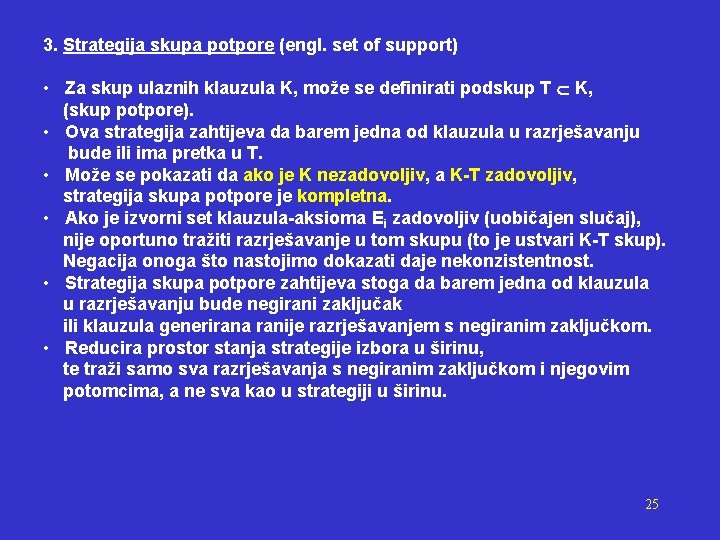 3. Strategija skupa potpore (engl. set of support)

• Za skup ulaznih klauzula K, može se definirati podskup T $\subset$ K, (skup potpore).
• Ova strategija zahtijeva da barem jedna od klauzula u razrješavanju bude ili ima pretka u T.
• Može se pokazati da ako je K nezadovoljiv, a K-T zadovoljiv, strategija skupa potpore je kompletna.
• Ako je izvorni set klauzula-aksioma $E_i$ zadovoljiv (uobičajen slučaj), nije oportuno tražiti razrješavanje u tom skupu (to je ustvari K-T skup). Negacija onoga što nastojimo dokazati daje nekonzistentnost.
• Strategija skupa potpore zahtijeva stoga da barem jedna od klauzula u razrješavanju bude negirani zaključak ili klauzula generirana ranije razrješavanjem s negiranim zaključkom.
• Reducira prostor stanja strategije izbora u širinu, te traži samo sva razrješavanja s negiranim zaključkom i njegovim potomcima, a ne sva kao u strategiji u širinu.

25